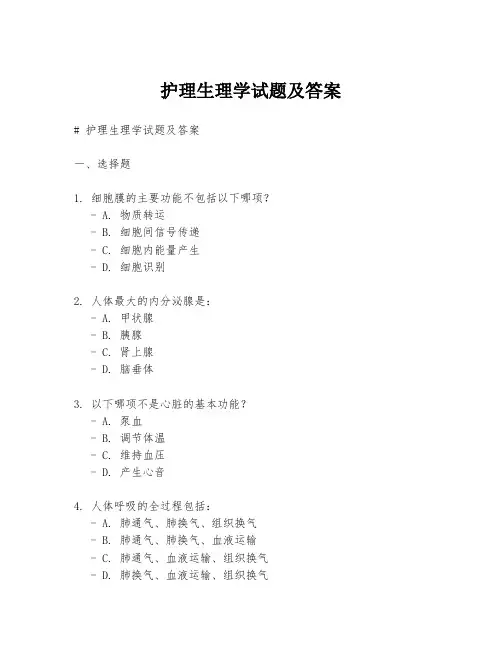 护理生理学试题及答案

# 护理生理学试题及答案

一、选择题

1. 细胞膜的主要功能不包括以下哪项？
- A. 物质转运
- B. 细胞间信号传递
- C. 细胞内能量产生
- D. 细胞识别

2. 人体最大的内分泌腺是：
- A. 甲状腺
- B. 胰腺
- C. 肾上腺
- D. 脑垂体

3. 以下哪项不是心脏的基本功能？
- A. 泵血
- B. 调节体温
- C. 维持血压
- D. 产生心音

4. 人体呼吸的全过程包括：
- A. 肺通气、肺换气、组织换气
- B. 肺通气、肺换气、血液运输
- C. 肺通气、血液运输、组织换气
- D. 肺换气、血液运输、组织换气